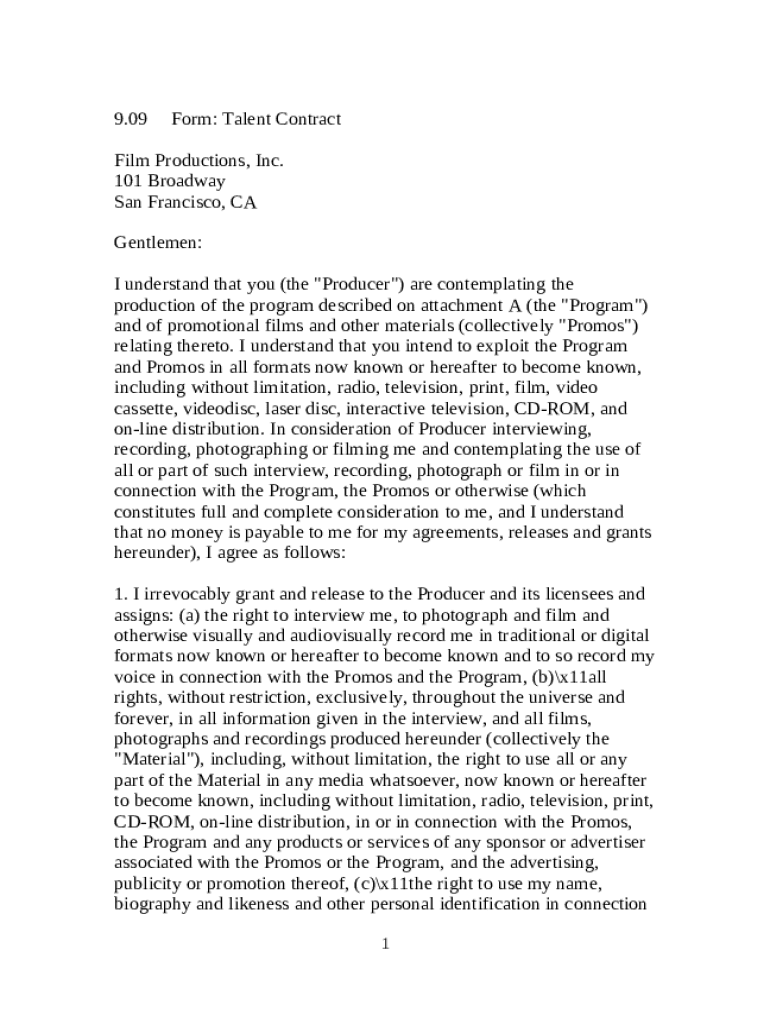 9.09 Form: Talent Contract

Film Productions, Inc.
101 Broadway
San Francisco, CA

Gentlemen:

I understand that you (the "Producer") are contemplating the production of the program described on attachment A (the "Program") and of promotional films and other materials (collectively "Promos") relating thereto. I understand that you intend to exploit the Program and Promos in all formats now known or hereafter to become known, including without limitation, radio, television, print, film, video cassette, videodisc, laser disc, interactive television, CD-ROM, and on-line distribution. In consideration of Producer interviewing, recording, photographing or filming me and contemplating the use of all or part of such interview, recording, photograph or film in or in connection with the Program, the Promos or otherwise (which constitutes full and complete consideration to me, and I understand that no money is payable to me for my agreements, releases and grants hereunder), I agree as follows:

1. I irrevocably grant and release to the Producer and its licensees and assigns: (a) the right to interview me, to photograph and film and otherwise visually and audiovisually record me in traditional or digital formats now known or hereafter to become known and to so record my voice in connection with the Promos and the Program, (b)\x11all rights, without restriction, exclusively, throughout the universe and forever, in all information given in the interview, and all films, photographs and recordings produced hereunder (collectively the "Material"), including, without limitation, the right to use all or any part of the Material in any media whatsoever, now known or hereafter to become known, including without limitation, radio, television, print, CD-ROM, on-line distribution, in or in connection with the Promos, the Program and any products or services of any sponsor or advertiser associated with the Promos or the Program, and the advertising, publicity or promotion thereof, (c)\x11the right to use my name, biography and likeness and other personal identification in connection

1